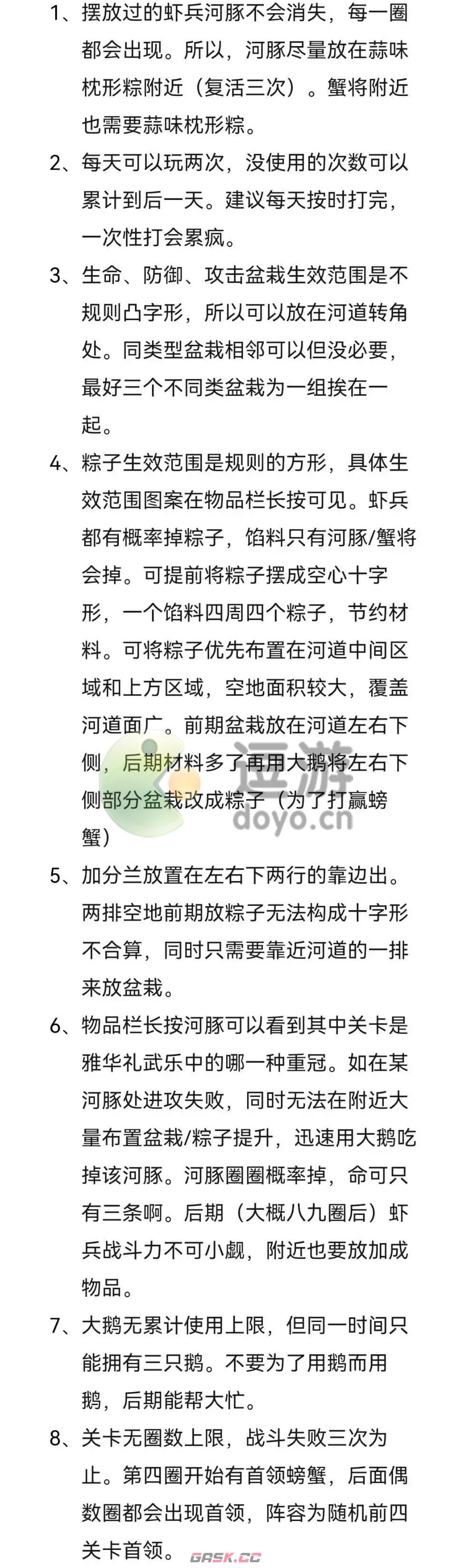 1、摆放过的虾兵河豚不会消失，每一圈都会出现。所以，河豚尽量放在蒜味枕形粽附近（复活三次）。蟹将附近也需要蒜味枕形粽。

2、每天可以玩两次，没使用的次数可以累计到后一天。建议每天按时打完，一次性打会累疯。

3、生命、防御、攻击盆栽生效范围是不规则凸字形，所以可以放在河道转角处。同类型盆栽相邻可以但没必要，最好三个不同类盆栽为一组挨在一起。

4、粽子生效范围是规则的方形，具体生效范围图案在物品栏长按可见。虾兵都有概率掉粽子，馅料只有河豚/蟹将会掉。可提前将粽子摆成空心十字形，一个馅料四周四个粽子，节约材料。可将粽子优先布置在河道中间区域和上方区域，空地面积较大，覆盖河道面广。前期盆栽放在河道左右下侧，后期材料多了再用大鹅将左右下侧部分盆栽改成粽子（为了打赢螃蟹）

逗游
doyo.cn

5、加分兰放置在左右下两行的靠边出。两排空地前期放粽子无法构成十字形不合算，同时只需要靠近河道的一排来放盆栽。

6、物品栏长按河豚可以看到其中关卡是雅华礼武乐中的哪一种重冠。如在某河豚处进攻失败，同时无法在附近大量布置盆栽/粽子提升，迅速用大鹅吃掉该河豚。河豚圈圈概率掉，命可只有三条啊。后期（大概八九圈后）虾兵战斗力不可小觑，附近也要放加成物品。

7、大鹅无累计使用上限，但同一时间只能拥有三只鹅。不要为了用鹅而用鹅，后期能帮大忙。

8、关卡无圈数上限，战斗失败三次为止。第四圈开始有首领螃蟹，后面偶数圈都会出现首领，阵容为随机前四关卡首领。

GASK.CC